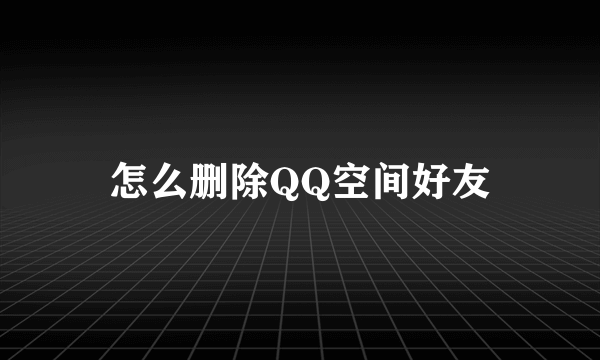 怎么删除QQ空间好友